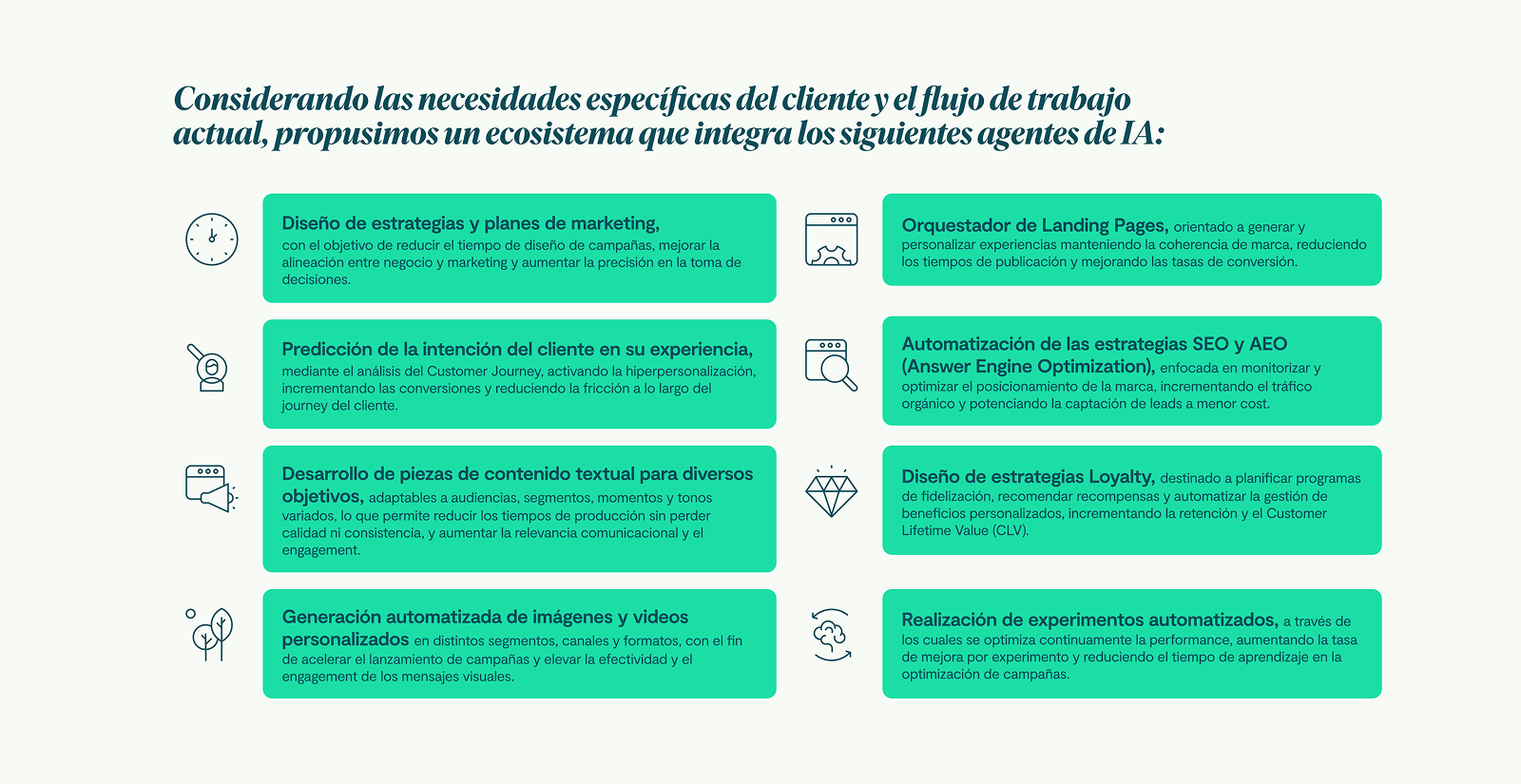 Considerando las necesidades específicas del cliente y el flujo de trabajo actual, propusimos un ecosistema que integra los siguientes agentes de IA:

Diseño de estrategias y planes de marketing, con el objetivo de reducir el tiempo de diseño de campañas, mejorar la alineación entre negocio y marketing y aumentar la precisión en la toma de decisiones.

Predicción de la intención del cliente en su experiencia, mediante el análisis del Customer Journey, activando la hiperpersonalización, incrementando las conversiones y reduciendo la fricción a lo largo del journey del cliente.

Desarrollo de piezas de contenido textual para diversos objetivos, adaptables a audiencias, segmentos, momentos y tonos variados, lo que permite reducir los tiempos de producción sin perder calidad ni consistencia, y aumentar la relevancia comunicacional y el engagement.

Generación automatizada de imágenes y videos personalizados en distintos segmentos, canales y formatos, con el fin de acelerar el lanzamiento de campañas y elevar la efectividad y el engagement de los mensajes visuales.

Orquestador de Landing Pages, orientado a generar y personalizar experiencias manteniendo la coherencia de marca, reduciendo los tiempos de publicación y mejorando las tasas de conversión.

Automatización de las estrategias SEO y AEO (Answer Engine Optimization), enfocada en monitorizar y optimizar el posicionamiento de la marca, incrementando el tráfico orgánico y potenciando la captación de leads a menor cost.

Diseño de estrategias Loyalty, destinado a planificar programas de fidelización, recomendar recompensas y automatizar la gestión de beneficios personalizados, incrementando la retención y el Customer Lifetime Value (CLV).

Realización de experimentos automatizados, a través de los cuales se optimiza continuamente la performance, aumentando la tasa de mejora por experimento y reduciendo el tiempo de aprendizaje en la optimización de campañas.